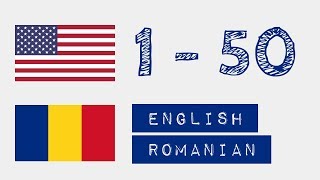 1 - 50

ENGLISH

ROMANIAN